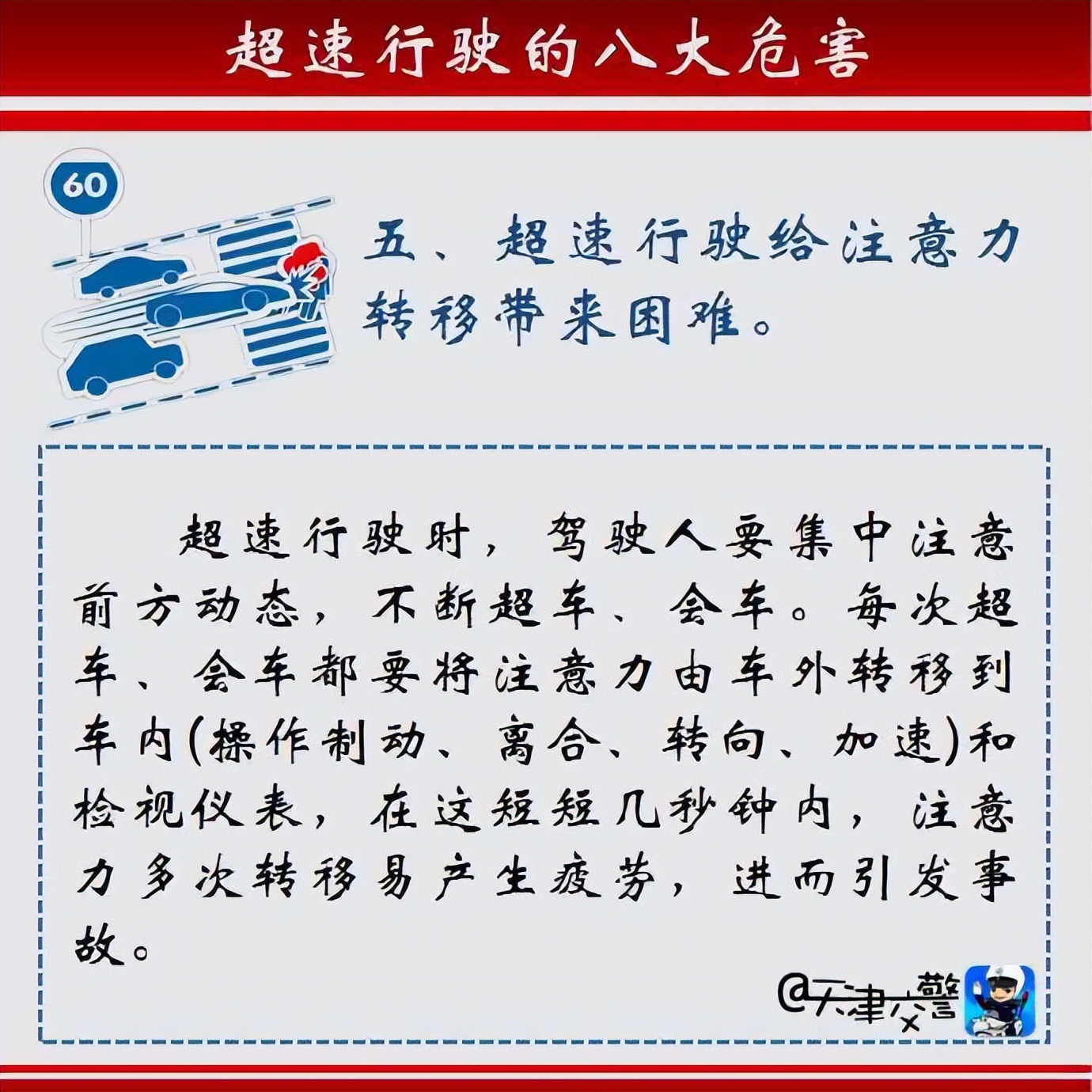 超速行驶的八大危害

60

五、超速行驶给注意力转移带来困难。

超速行驶时，驾驶人要集中注意前方动态，不断超车、会车。每次超车、会车都要将注意力由车外转移到车内(操作制动、离合、转向、加速)和检视仪表，在这短短几秒钟内，注意力多次转移易产生疲劳，进而引发事故。

@天津交警